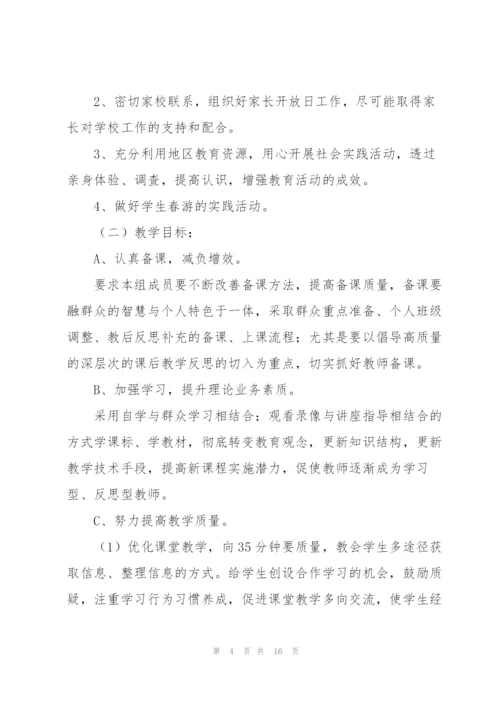 2、密切家校联系，组织好家长开放日工作，尽可能取得家长对学校工作的支持和配合。

3、充分利用地区教育资源，用心开展社会实践活动，透过亲身体验、调查，提高认识，增强教育活动的成效。

4、做好学生春游的实践活动。

（二）教学目标：

A、认真备课，减负增效。

要求本组成员要不断改善备课方法，提高备课质量，备课要融群众的智慧与个人特色于一体，采取群众重点准备、个人班级调整、教后反思补充的备课、上课流程；尤其是要以倡导高质量的深层次的课后教学反思的切入为重点，切实抓好教师备课。

B、加强学习，提升理论业务素质。

采用自学与群众学习相结合；观看录像与讲座指导相结合的方式学课标、学教材，彻底转变教育观念，更新知识结构，更新教学技术手段，提高新课程实施潜力，促使教师逐渐成为学习型、反思型教师。

C、努力提高教学质量。

（1）优化课堂教学，向35分钟要质量，教会学生多途径获取信息、整理信息的方式。给学生创设合作学习的机会，鼓励质疑，注重学习行为习惯养成，促进课堂教学多向交流，使学生经

第 4 页 共 16 页